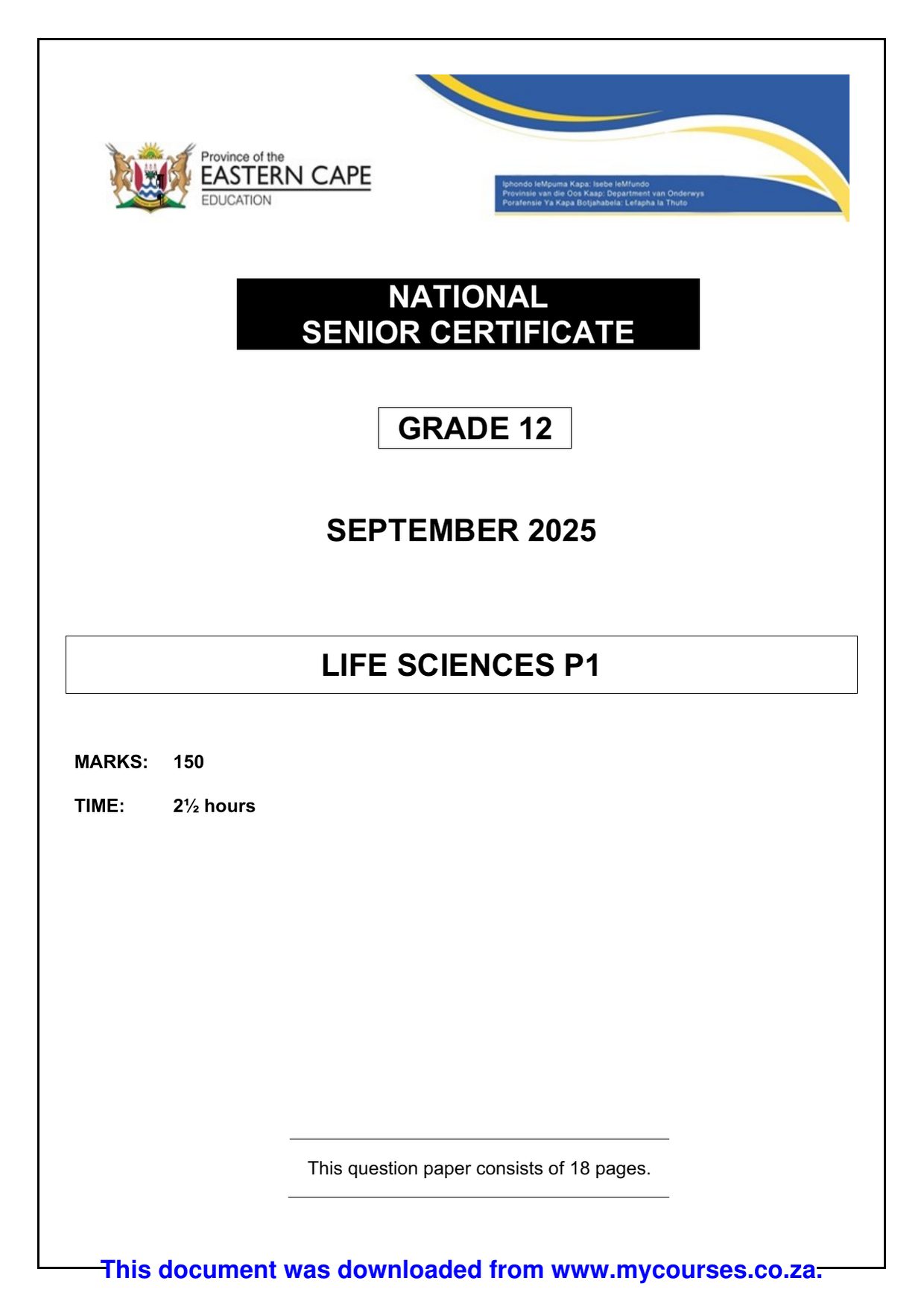 Province of the
EASTERN CAPE
EDUCATION

Iphondo leMpuma Kapa: Isebe leMfundo
Provinsie van die Oos Kaap: Department van Onderwys
Porafensie Ya Kapa Botjahabela: Lefapha la Thuto

NATIONAL
SENIOR CERTIFICATE

GRADE 12

SEPTEMBER 2025

LIFE SCIENCES P1

MARKS: 150

TIME: 2½ hours

This question paper consists of 18 pages.

This document was downloaded from www.mycourses.co.za.